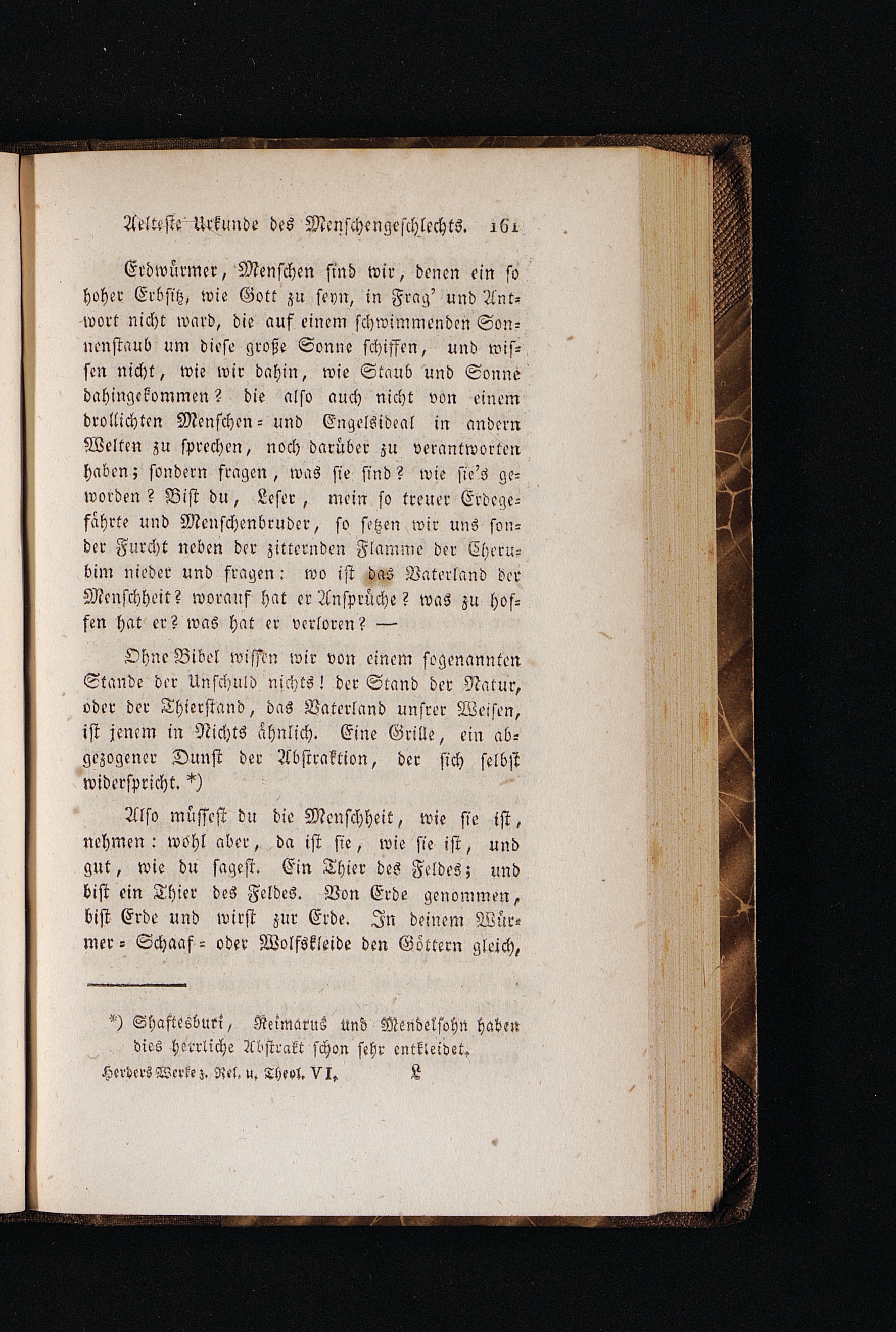 Aelteste Urkunde des Menschengeschlechts. 161

Erdwürmer, Menschen sind wir, denen ein so hoher Erbsitz, wie Gott zu seyn, in Frag' und Antwort nicht ward, die auf einem schwimmenden Sonnenstaub um diese große Sonne schiffen, und wissen nicht, wie wir dahin, wie Staub und Sonne dahingekommen? die also auch nicht von einem drollichten Menschen- und Engelsideal in andern Welten zu sprechen, noch darüber zu verantworten haben; sondern fragen, was sie sind? wie sie's geworden? Bist du, Leser, mein so treuer Erdegefährte und Menschenbruder, so setzen wir uns sonder Furcht neben der zitternden Flamme der Cherubim nieder und fragen: wo ist das Vaterland der Menschheit? worauf hat er Ansprüche? was zu hoffen hat er? was hat er verloren? —

Ohne Bibel wissen wir von einem sogenannten Stande der Unschuld nichts! der Stand der Natur, oder der Thierstand, das Vaterland unsrer Weisen, ist jenem in Nichts ähnlich. Eine Grille, ein abgezogener Dunst der Abstraktion, der sich selbst widerspricht. *)

Also müssest du die Menschheit, wie sie ist, nehmen: wohl aber, da ist sie, wie sie ist, und gut, wie du sagest. Ein Thier des Feldes; und bist ein Thier des Feldes. Von Erde genommen, bist Erde und wirst zur Erde. In deinem Würmer- Schaaf- oder Wolfskleide den Göttern gleich,

*) Shaftesburi, Reimarus und Mendelsohn haben dies herrliche Abstrakt schon sehr entkleidet.

Herders Werke z. Rel. u. Theol. VI. L